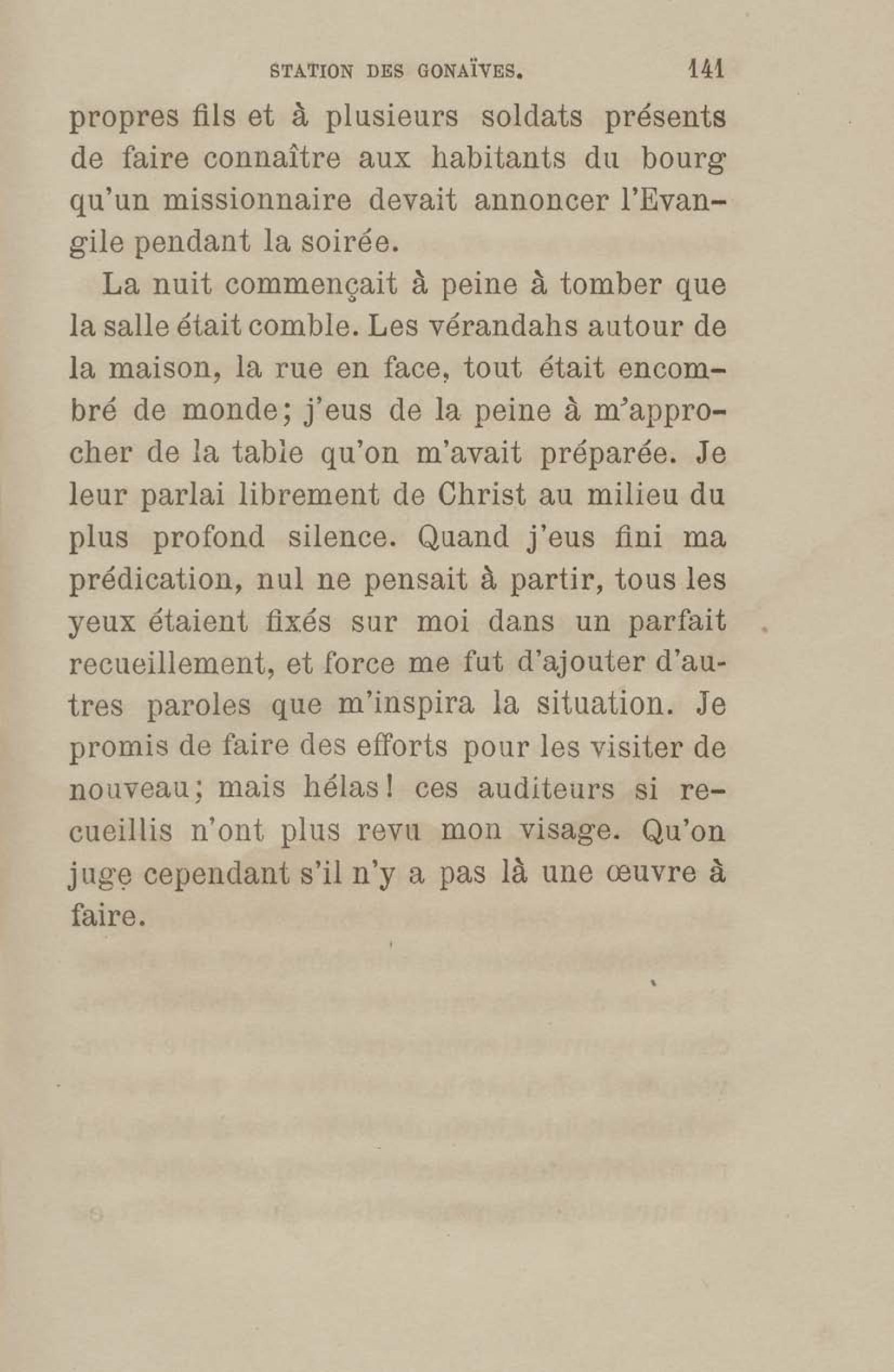 STATION DES GONAÏVES. 141

propres fils et à plusieurs soldats présents de faire connaître aux habitants du bourg qu'un missionnaire devait annoncer l'Evangile pendant la soirée.

La nuit commençait à peine à tomber que la salle était comble. Les vérandahs autour de la maison, la rue en face, tout était encombré de monde; j'eus de la peine à m'approcher de la table qu'on m'avait préparée. Je leur parlai librement de Christ au milieu du plus profond silence. Quand j'eus fini ma prédication, nul ne pensait à partir, tous les yeux étaient fixés sur moi dans un parfait recueillement, et force me fut d'ajouter d'autres paroles que m'inspira la situation. Je promis de faire des efforts pour les visiter de nouveau; mais hélas! ces auditeurs si recueillis n'ont plus revu mon visage. Qu'on juge cependant s'il n'y a pas là une œuvre à faire.